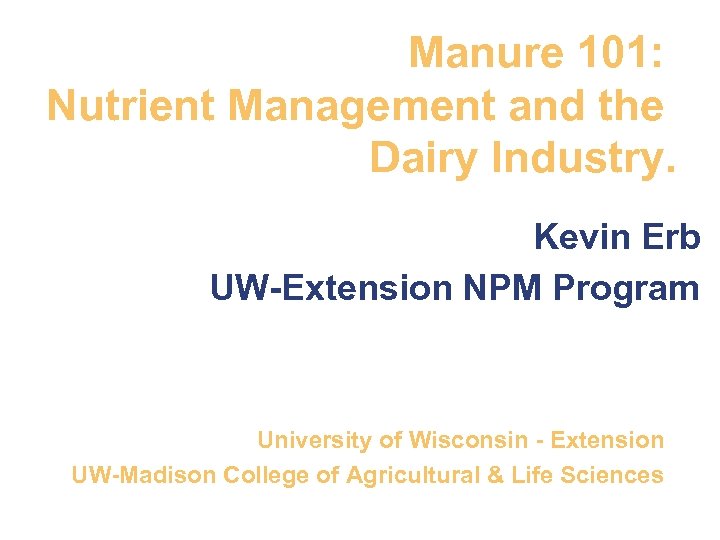 Manure 101:
Nutrient Management and the Dairy Industry.

Kevin Erb
UW-Extension NPM Program

University of Wisconsin - Extension
UW-Madison College of Agricultural & Life Sciences